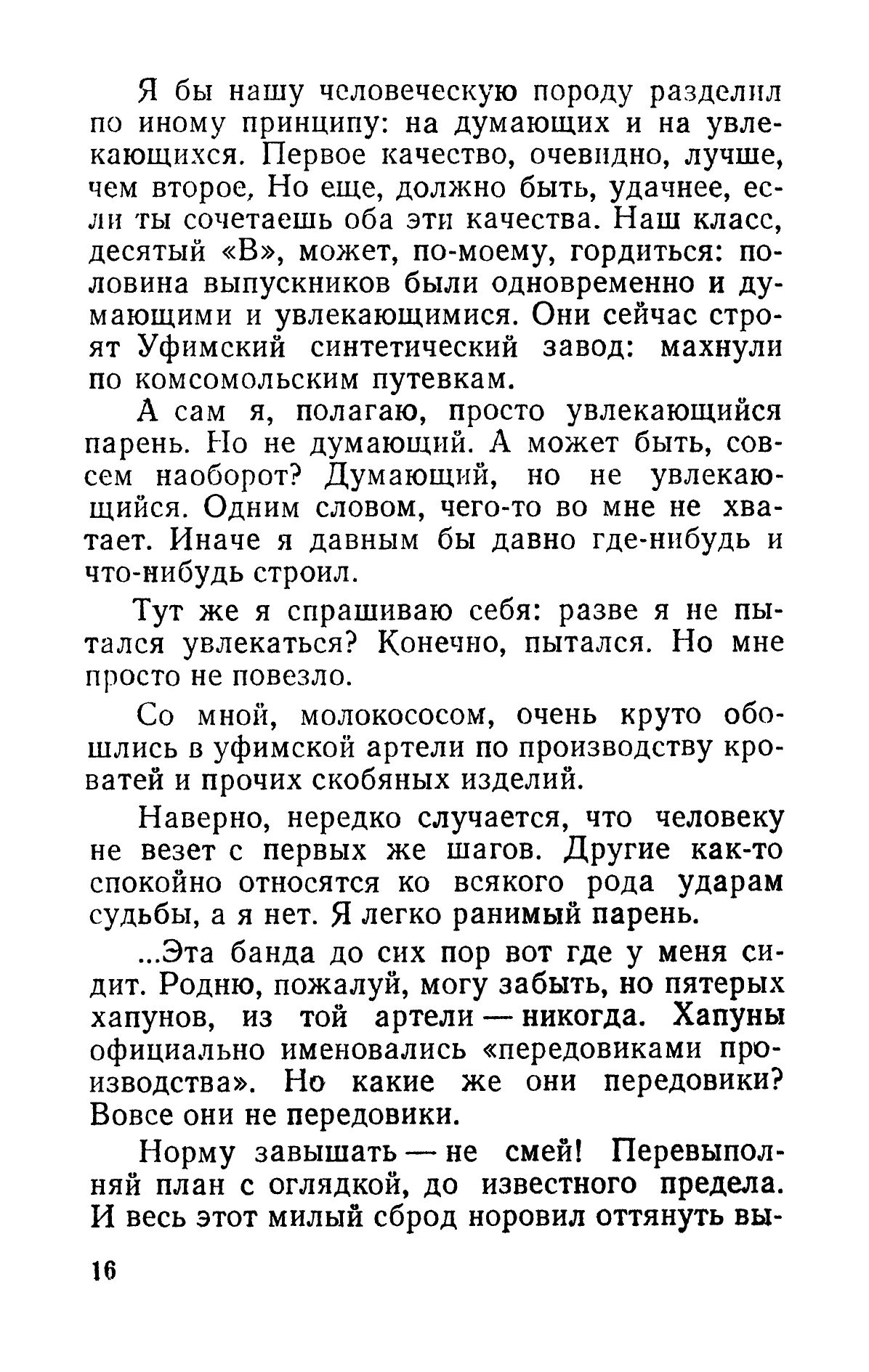 Я бы нашу человеческую породу разделил по иному принципу: на думающих и на увлекающихся. Первое качество, очевидно, лучше, чем второе, Но еще, должно быть, удачнее, если ты сочетаешь оба эти качества. Наш класс, десятый «В», может, по-моему, гордиться: половина выпускников были одновременно и думающими и увлекающимися. Они сейчас строят Уфимский синтетический завод: махнули по комсомольским путевкам.

А сам я, полагаю, просто увлекающийся парень. Но не думающий. А может быть, совсем наоборот? Думающий, но не увлекающийся. Одним словом, чего-то во мне не хватает. Иначе я давным бы давно где-нибудь и что-нибудь строил.

Тут же я спрашиваю себя: разве я не пытался увлекаться? Конечно, пытался. Но мне просто не повезло.

Со мной, молокососом, очень круто обошлись в уфимской артели по производству кроватей и прочих скобяных изделий.

Наверно, нередко случается, что человеку не везет с первых же шагов. Другие как-то спокойно относятся ко всякого рода ударам судьбы, а я нет. Я легко ранимый парень.

...Эта банда до сих пор вот где у меня сидит. Родню, пожалуй, могу забыть, но пятерых хапунов, из той артели — никогда. Хапуны официально именовались «передовиками производства». Но какие же они передовики? Вовсе они не передовики.

Норму завышать — не смей! Перевыполняй план с оглядкой, до известного предела. И весь этот милый сброд норовил оттянуть вы-

16